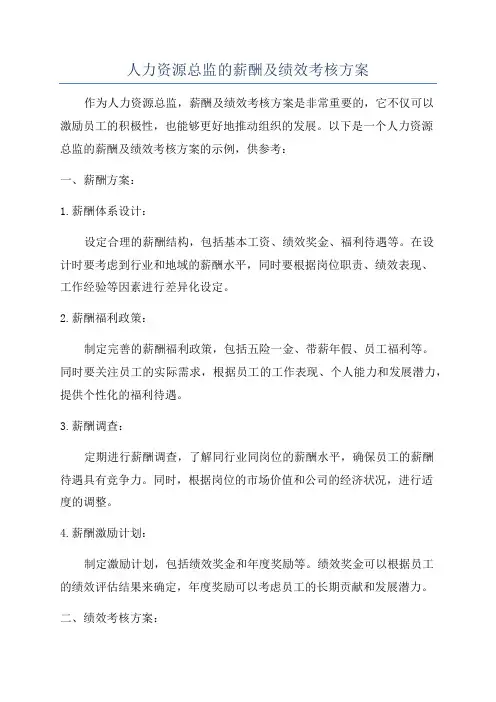 人力资源总监的薪酬及绩效考核方案

作为人力资源总监，薪酬及绩效考核方案是非常重要的，它不仅可以激励员工的积极性，也能够更好地推动组织的发展。以下是一个人力资源总监的薪酬及绩效考核方案的示例，供参考：

一、薪酬方案：

1. 薪酬体系设计：

设定合理的薪酬结构，包括基本工资、绩效奖金、福利待遇等。在设计时要考虑到行业和地域的薪酬水平，同时要根据岗位职责、绩效表现、工作经验等因素进行差异化设定。

2. 薪酬福利政策：

制定完善的薪酬福利政策，包括五险一金、带薪年假、员工福利等。同时要关注员工的实际需求，根据员工的工作表现、个人能力和发展潜力，提供个性化的福利待遇。

3. 薪酬调查：

定期进行薪酬调查，了解同行业同岗位的薪酬水平，确保员工的薪酬待遇具有竞争力。同时，根据岗位的市场价值和公司的经济状况，进行适度的调整。

4. 薪酬激励计划：

制定激励计划，包括绩效奖金和年度奖励等。绩效奖金可以根据员工的绩效评估结果来确定，年度奖励可以考虑员工的长期贡献和发展潜力。

二、绩效考核方案：